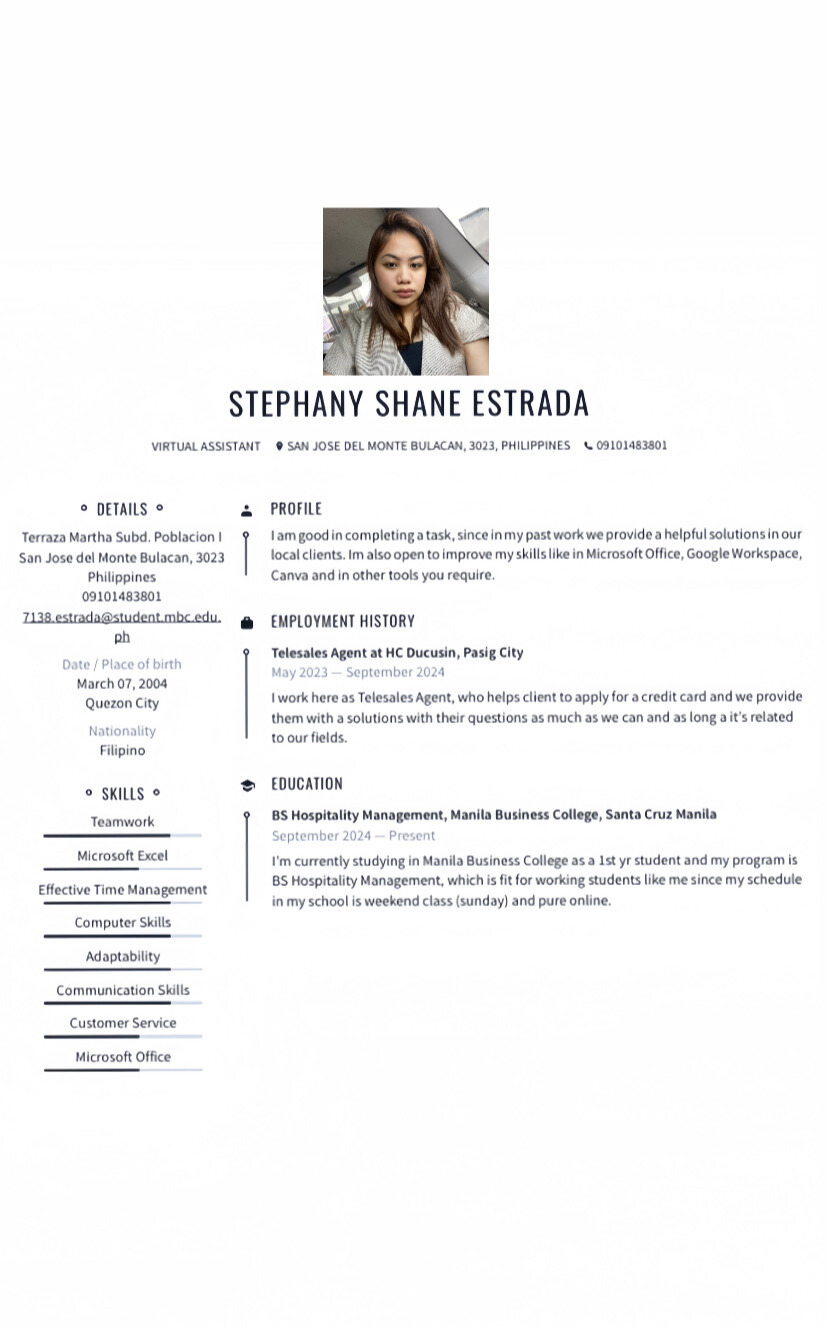 STEPHANY SHANE ESTRADA

VIRTUAL ASSISTANT SAN JOSE DEL MONTE BULACAN, 3023, PHILIPPINES 09101483801

DETAILS

Terraza Martha Subd. Poblacion I San Jose del Monte Bulacan, 3023 Philippines
09101483801
7138.estrada@student.mbc.edu.ph

Date / Place of birth
March 07, 2004
Quezon City

Nationality
Filipino

SKILLS

Teamwork
Microsoft Excel
Effective Time Management
Computer Skills
Adaptability
Communication Skills
Customer Service
Microsoft Office

PROFILE

I am good in completing a task, since in my past work we provide a helpful solutions in our local clients. Im also open to improve my skills like in Microsoft Office, Google Workspace, Canva and in other tools you require.

EMPLOYMENT HISTORY

Telesales Agent at HC Ducusin, Pasig City
May 2023 — September 2024
I work here as Telesales Agent, who helps client to apply for a credit card and we provide them with a solutions with their questions as much as we can and as long a it's related to our fields.

EDUCATION

BS Hospitality Management, Manila Business College, Santa Cruz Manila
September 2024 — Present
I'm currently studying in Manila Business College as a 1st yr student and my program is BS Hospitality Management, which is fit for working students like me since my schedule in my school is weekend class (sunday) and pure online.